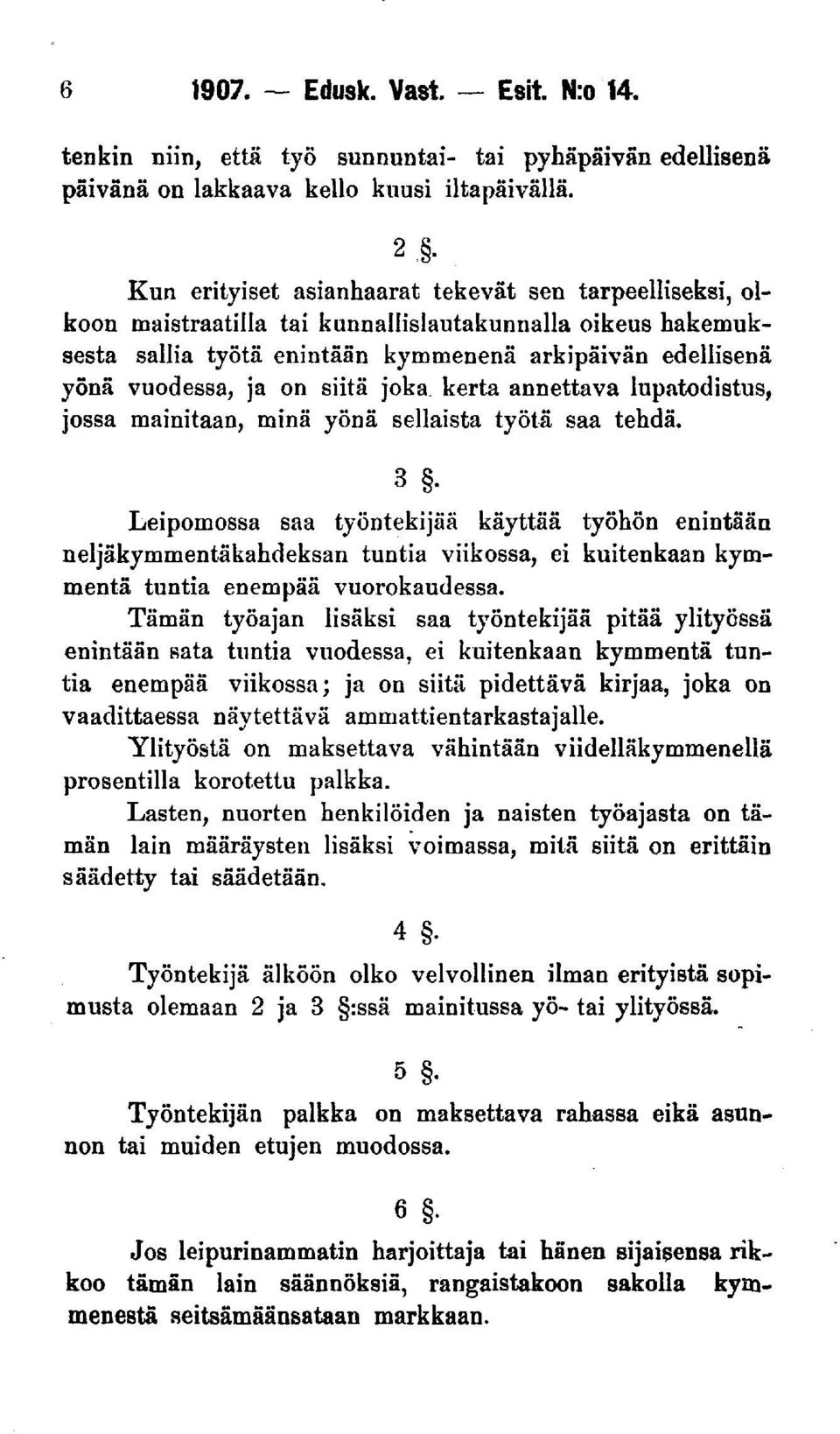 6 1907. — Edusk. Vast. — Esit. N:o 14.

tenkin niin, että työ sunnuntai- tai pyhäpäivän edellisenä päivänä on lakkaava kello kuusi iltapäivällä.

2 §.

Kun erityiset asianhaarat tekevät sen tarpeelliseksi, olkoon maistraatilla tai kunnallislautakunnalla oikeus hakemuksesta sallia työtä enintään kymmenenä arkipäivän edellisenä yönä vuodessa, ja on siitä joka kerta annettava lupatodistus, jossa mainitaan, minä yönä sellaista työtä saa tehdä.

3 §.

Leipomossa saa työntekijää käyttää työhön enintään neljäkymmentäkahdeksan tuntia viikossa, ei kuitenkaan kymmentä tuntia enempää vuorokaudessa.

Tämän työajan lisäksi saa työntekijää pitää ylityössä enintään sata tuntia vuodessa, ei kuitenkaan kymmentä tuntia enempää viikossa; ja on siitä pidettävä kirjaa, joka on vaadittaessa näytettävä ammattientarkastajalle.

Ylityöstä on maksettava vähintään viidelläkymmenellä prosentilla korotettu palkka.

Lasten, nuorten henkilöiden ja naisten työajasta on tämän lain määräysten lisäksi voimassa, mitä siitä on erittäin säädetty tai säädetään.

4 §.

Työntekijä älköön olko velvollinen ilman erityistä sopimusta olemaan 2 ja 3 §:ssä mainitussa yö- tai ylityössä.

5 §.

Työntekijän palkka on maksettava rahassa eikä asunnon tai muiden etujen muodossa.

6 §.

Jos leipurinammatin harjoittaja tai hänen sijaisensa rikkoo tämän lain säännöksiä, rangaistakoon sakolla kymmenestä seitsämäänsataan markkaan.